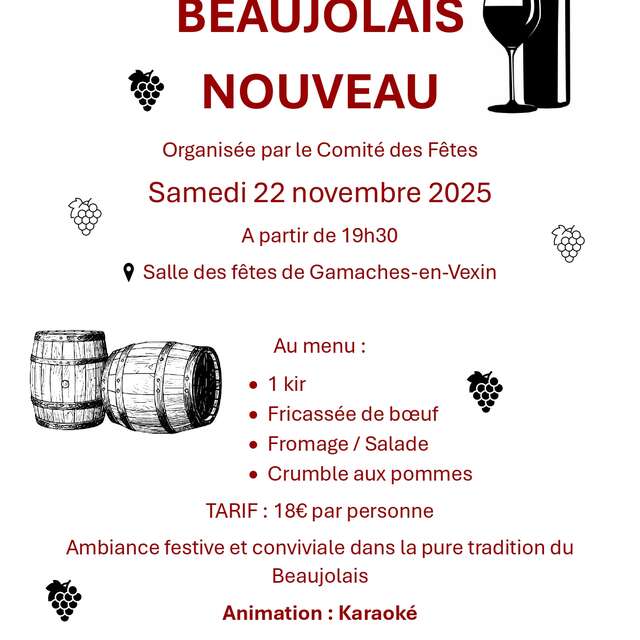 BEAUJOLAIS NOUVEAU

Organisée par le Comité des Fêtes

Samedi 22 novembre 2025

A partir de 19h30

Salle des fêtes de Gamaches-en-Vexin

Au menu :

- 1 kir
- Fricassée de bœuf
- Fromage / Salade
- Crumble aux pommes

TARIF : 18€ par personne

Ambiance festive et conviviale dans la pure tradition du Beaujolais

Animation : Karaoké